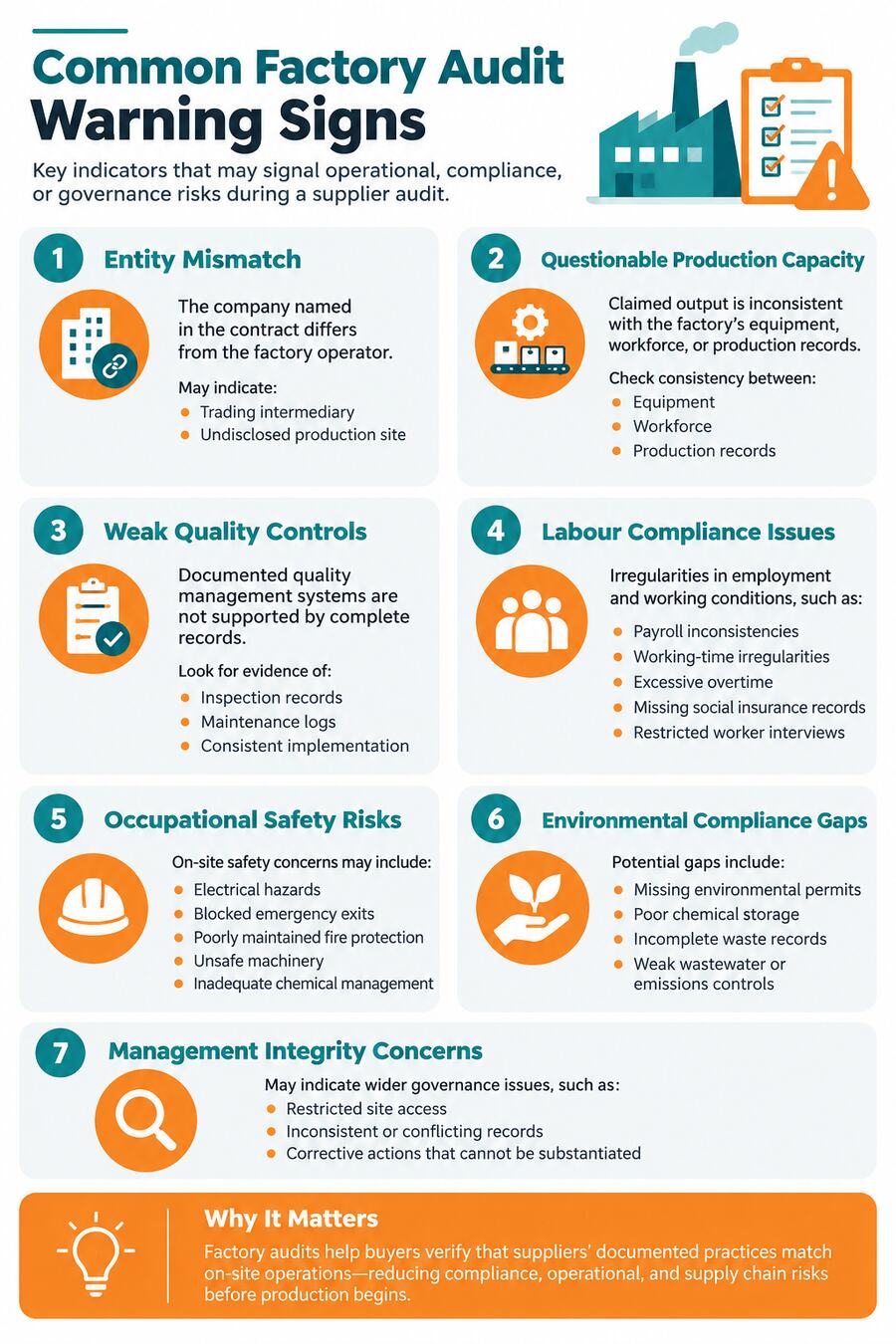 Common Factory Audit Warning Signs

Key indicators that may signal operational, compliance, or governance risks during a supplier audit.

1 Entity Mismatch

The company named in the contract differs from the factory operator.

May indicate:
- Trading intermediary
- Undisclosed production site

2 Questionable Production Capacity

Claimed output is inconsistent with the factory's equipment, workforce, or production records.

Check consistency between:
- Equipment
- Workforce
- Production records

3 Weak Quality Controls

Documented quality management systems are not supported by complete records.

Look for evidence of:
- Inspection records
- Maintenance logs
- Consistent implementation

4 Labour Compliance Issues

Irregularities in employment and working conditions, such as:
- Payroll inconsistencies
- Working-time irregularities
- Excessive overtime
- Missing social insurance records
- Restricted worker interviews

5 Occupational Safety Risks

On-site safety concerns may include:
- Electrical hazards
- Blocked emergency exits
- Poorly maintained fire protection
- Unsafe machinery
- Inadequate chemical management

6 Environmental Compliance Gaps

Potential gaps include:
- Missing environmental permits
- Poor chemical storage
- Incomplete waste records
- Weak wastewater or emissions controls

7 Management Integrity Concerns

May indicate wider governance issues, such as:
- Restricted site access
- Inconsistent or conflicting records
- Corrective actions that cannot be substantiated

Why It Matters

Factory audits help buyers verify that suppliers' documented practices match on-site operations—reducing compliance, operational, and supply chain risks before production begins.